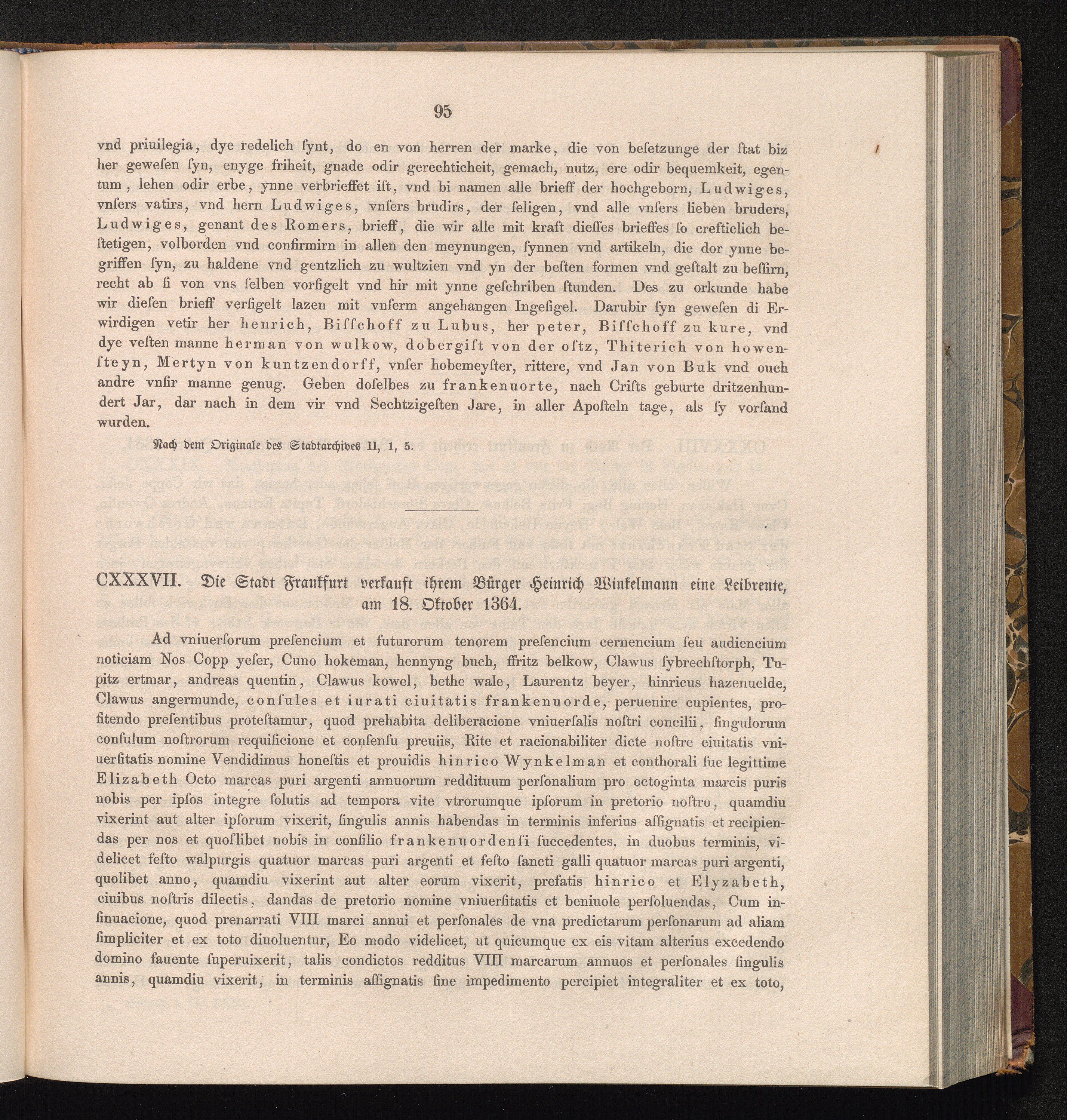 95

vnd priuilegia, dye redelich ſynt, do en von herren der marke, die von beſetzunge der ſtat biz her geweſen ſyn, enyge friheit, gnade odir gerechticheit, gemach, nutz, ere odir bequemkeit, egentum, lehen odir erbe, ynne verbrieffet iſt, vnd bi namen alle brieff der hochgeborn, Ludwiges, vnſers vatirs, vnd hern Ludwiges, vnſers brudirs, der ſeligen, vnd alle vnſers lieben bruders, Ludwiges, genant des Romers, brieff, die wir alle mit kraft dieſſes brieffes ſo crefticlich beſtetigen, volborden vnd confirmirn in allen den meynungen, ſynnen vnd artikeln, die dor ynne begriffen ſyn, zu haldene vnd gentzlich zu wultzien vnd yn der beſten formen vnd geſtalt zu beſſirn, recht ab ſi von vns ſelben vorſigelt vnd hir mit ynne geſchriben ſtunden. Des zu orkunde habe wir dieſen brieff verſigelt lazen mit vnſerm angehangen Ingeſigel. Darubir ſyn geweſen di Erwirdigen vetir her henrich, Biſſchoff zu Lubus, her peter, Biſſchoff zu kure, vnd dye veſten manne herman von wulkow, dobergiſt von der oſtz, Thiterich von howenſteyn, Mertyn von kuntzendorff, vnſer hobemeyſter, rittere, vnd Jan von Buk vnd ouch andre vnſir manne genug. Geben doſelbes zu frankenuorte, nach Criſts geburte dritzenhundert Jar, dar nach in dem vir vnd Sechtzigeſten Jare, in aller Apoſteln tage, als ſy vorſand wurden.

Nach dem Originale des Stadtarchives II, 1, 5.

CXXXVII. Die Stadt Frankfurt verkauft ihrem Bürger Heinrich Winkelmann eine Leibrente, am 18. Oktober 1364.

Ad vniuerſorum preſencium et futurorum tenorem preſencium cernencium ſeu audiencium noticiam Nos Copp yeſer, Cuno hokeman, hennyng buch, ffritz belkow, Clawus ſybrechſtorph, Tupitz ertmar, andreas quentin, Clawus kowel, bethe wale, Laurentz beyer, hinricus hazenuelde, Clawus angermunde, conſules et iurati ciuitatis frankenuorde, peruenire cupientes, profitendo preſentibus proteſtamur, quod prehabita deliberacione vniuerſalis noſtri concilii, ſingulorum conſulum noſtrorum requiſicione et conſenſu preuiis, Rite et racionabiliter dicte noſtre ciuitatis vniuerſitatis nomine Vendidimus honeſtis et prouidis hinrico Wynkelman et conthorali ſue legittime Elizabeth Octo marcas puri argenti annuorum reddituum perſonalium pro octoginta marcis puris nobis per ipſos integre ſolutis ad tempora vite vtrorumque ipſorum in pretorio noſtro, quamdiu vixerint aut alter ipſorum vixerit, ſingulis annis habendas in terminis inferius aſſignatis et recipiendas per nos et quoſlibet nobis in conſilio frankenuordenſi ſuccedentes, in duobus terminis, videlicet feſto walpurgis quatuor marcas puri argenti et feſto ſancti galli quatuor marcas puri argenti, quolibet anno, quamdiu vixerint aut alter eorum vixerit, prefatis hinrico et Elyzabeth, ciuibus noſtris dilectis, dandas de pretorio nomine vniuerſitatis et beniuole perſoluendas, Cum inſinuacione, quod prenarrati VIII marci annui et perſonales de vna predictarum perſonarum ad aliam ſimpliciter et ex toto diuoluentur, Eo modo videlicet, ut quicumque ex eis vitam alterius excedendo domino fauente ſuperuixerit, talis condictos redditus VIII marcarum annuos et perſonales ſingulis annis, quamdiu vixerit, in terminis aſſignatis ſine impedimento percipiet integraliter et ex toto,